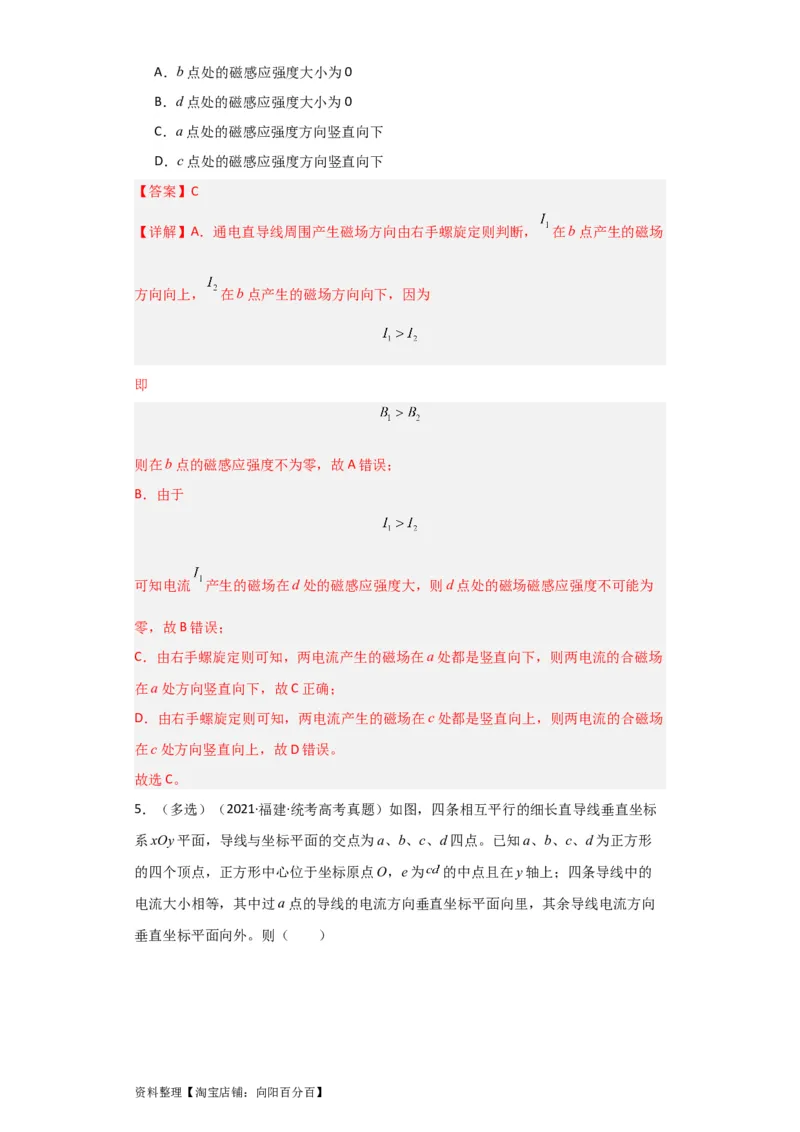 A．$b$ 点处的磁感应强度大小为 0

B．$d$ 点处的磁感应强度大小为 0

C．$a$ 点处的磁感应强度方向竖直向下

D．$c$ 点处的磁感应强度方向竖直向下

【答案】C

【详解】A．通电直导线周围产生磁场方向由右手螺旋定则判断，$I_1$ 在 $b$ 点产生的磁场方向向上，$I_2$ 在 $b$ 点产生的磁场方向向下，因为

$I_1 > I_2$

即

$B_1 > B_2$

则在 $b$ 点的磁感应强度不为零，故 A 错误；

B．由于

$I_1 > I_2$

可知电流 $I_1$ 产生的磁场在 $d$ 处的磁感应强度大，则 $d$ 点处的磁场磁感应强度不可能为零，故 B 错误；

C．由右手螺旋定则可知，两电流产生的磁场在 $a$ 处都是竖直向下，则两电流的合磁场在 $a$ 处方向竖直向下，故 C 正确；

D．由右手螺旋定则可知，两电流产生的磁场在 $c$ 处都是竖直向上，则两电流的合磁场在 $c$ 处方向竖直向上，故 D 错误。

故选 C。

5．（多选）（2021·福建·统考高考真题）如图，四条相互平行的细长直导线垂直坐标系 $xOy$ 平面，导线与坐标平面的交点为 $a$、$b$、$c$、$d$ 四点。已知 $a$、$b$、$c$、$d$ 为正方形的四个顶点，正方形中心位于坐标原点 $O$，$e$ 为 $cd$ 的中点且在 $y$ 轴上；四条导线中的电流大小相等，其中过 $a$ 点的导线的电流方向垂直坐标平面向里，其余导线电流方向垂直坐标平面向外。则（　　）

资料整理【淘宝店铺：向阳百分百】